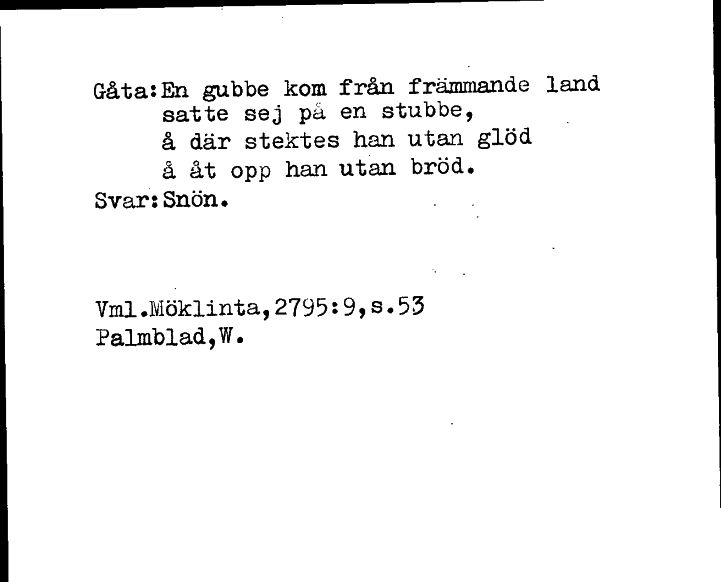 Gåta:En gubbe kom från främmande land
satte sej på en stubbe,
å där stektes han utan glöd
å åt opp han utan bröd.
Svar:Snön.

Vml.Möklinta,2795:9,s.53
Palmblad,W.